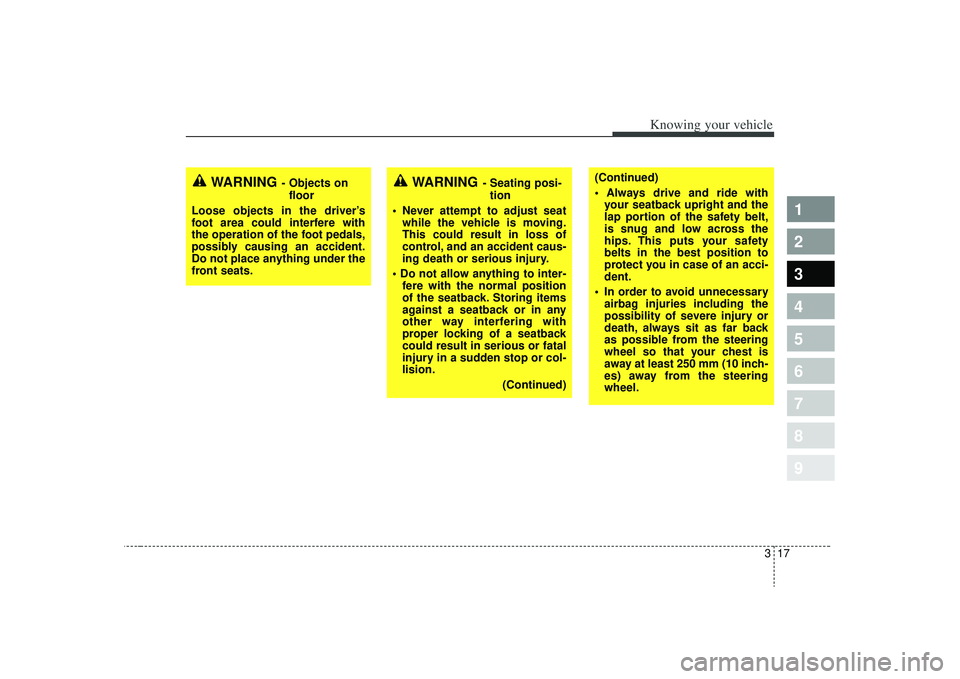 Knowing your vehicle

WARNING - Objects on floor

Loose objects in the driver's foot area could interfere with the operation of the foot pedals, possibly causing an accident. Do not place anything under the front seats.

WARNING - Seating position

• Never attempt to adjust seat while the vehicle is moving. This could result in loss of control, and an accident causing death or serious injury.
• Do not allow anything to interfere with the normal position of the seatback. Storing items against a seatback or in any other way interfering with proper locking of a seatback could result in serious or fatal injury in a sudden stop or collision.

(Continued)

(Continued)
• Always drive and ride with your seatback upright and the lap portion of the safety belt, is snug and low across the hips. This puts your safety belts in the best position to protect you in case of an accident.
• In order to avoid unnecessary airbag injuries including the possibility of severe injury or death, always sit as far back as possible from the steering wheel so that your chest is away at least 250 mm (10 inches) away from the steering wheel.

1
2
3
4
5
6
7
8
9

3 17

carmanualsonline.info